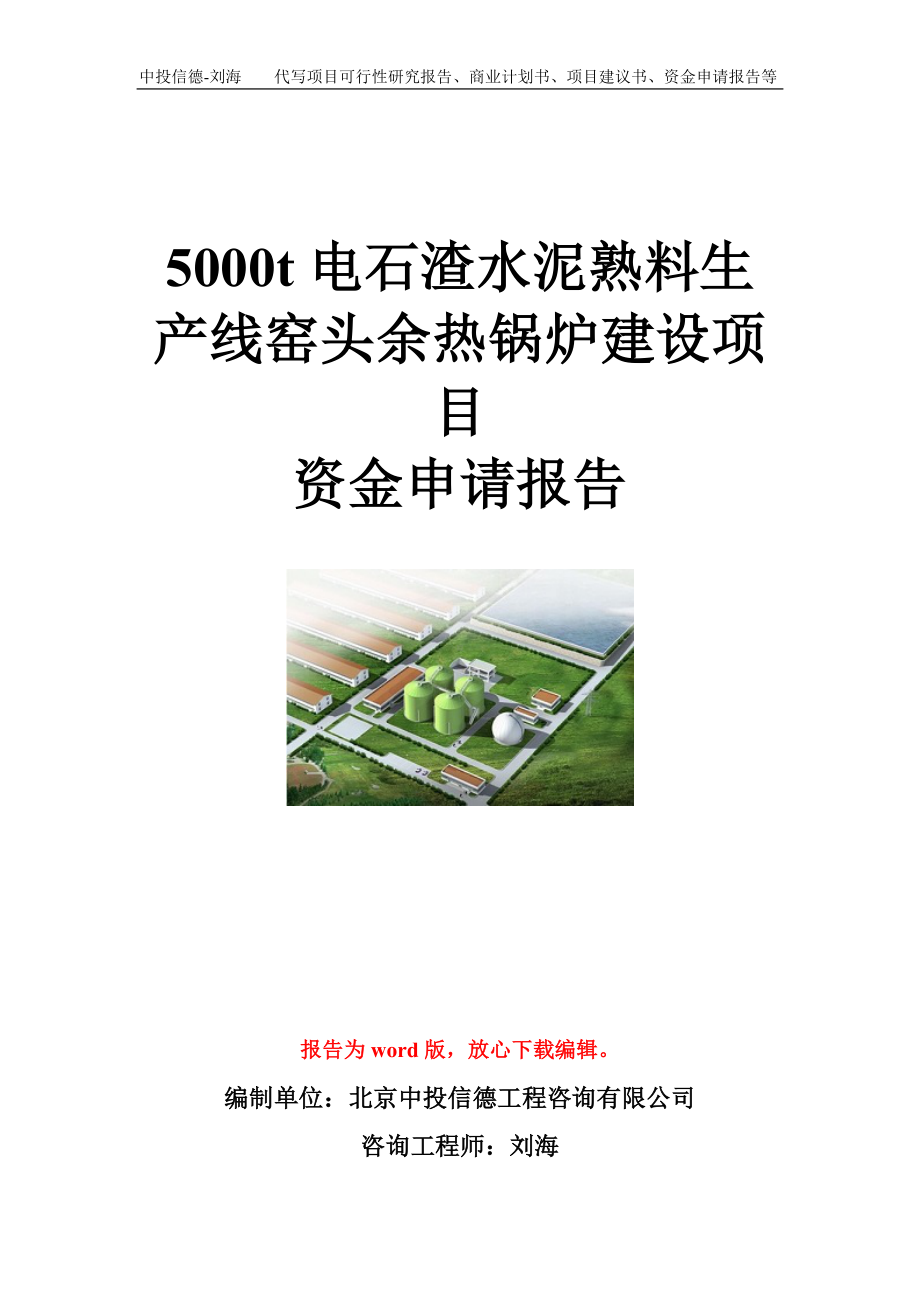 中投信德-刘海　　代写项目可行性研究报告、商业计划书、项目建议书、资金申请报告等

5000t 电石渣水泥熟料生产线窑头余热锅炉建设项目
资金申请报告

报告为 word 版，放心下载编辑。

编制单位：北京中投信德工程咨询有限公司

咨询工程师：刘海